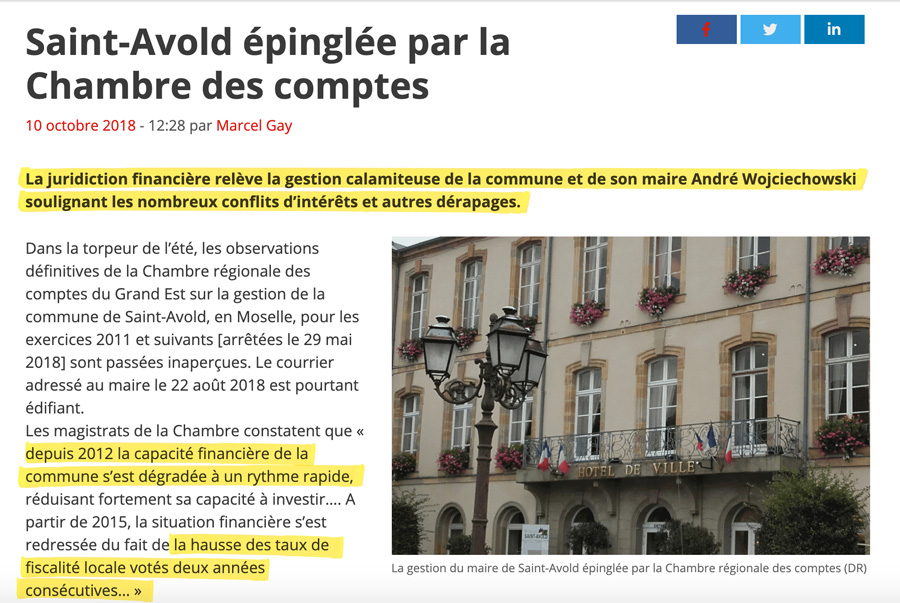 Saint-Avold épinglée par la Chambre des comptes

f

in

10 octobre 2018 - 12:28 par Marcel Gay

La juridiction financière relève la gestion calamiteuse de la commune et de son maire André Wojciechowski soulignant les nombreux conflits d'intérêts et autres dérapages.

Dans la torpeur de l'été, les observations définitives de la Chambre régionale des comptes du Grand Est sur la gestion de la commune de Saint-Avold, en Moselle, pour les exercices 2011 et suivants [arrêtées le 29 mai 2018] sont passées inaperçues. Le courrier adressé au maire le 22 août 2018 est pourtant édifiant.
Les magistrats de la Chambre constatent que « depuis 2012 la capacité financière de la commune s'est dégradée à un rythme rapide, réduisant fortement sa capacité à investir…. A partir de 2015, la situation financière s'est redressée du fait de la hausse des taux de fiscalité locale votés deux années consécutives… »

HOTEL DE VILLE

La gestion du maire de Saint-Avold épinglée par la Chambre régionale des comptes (DR)